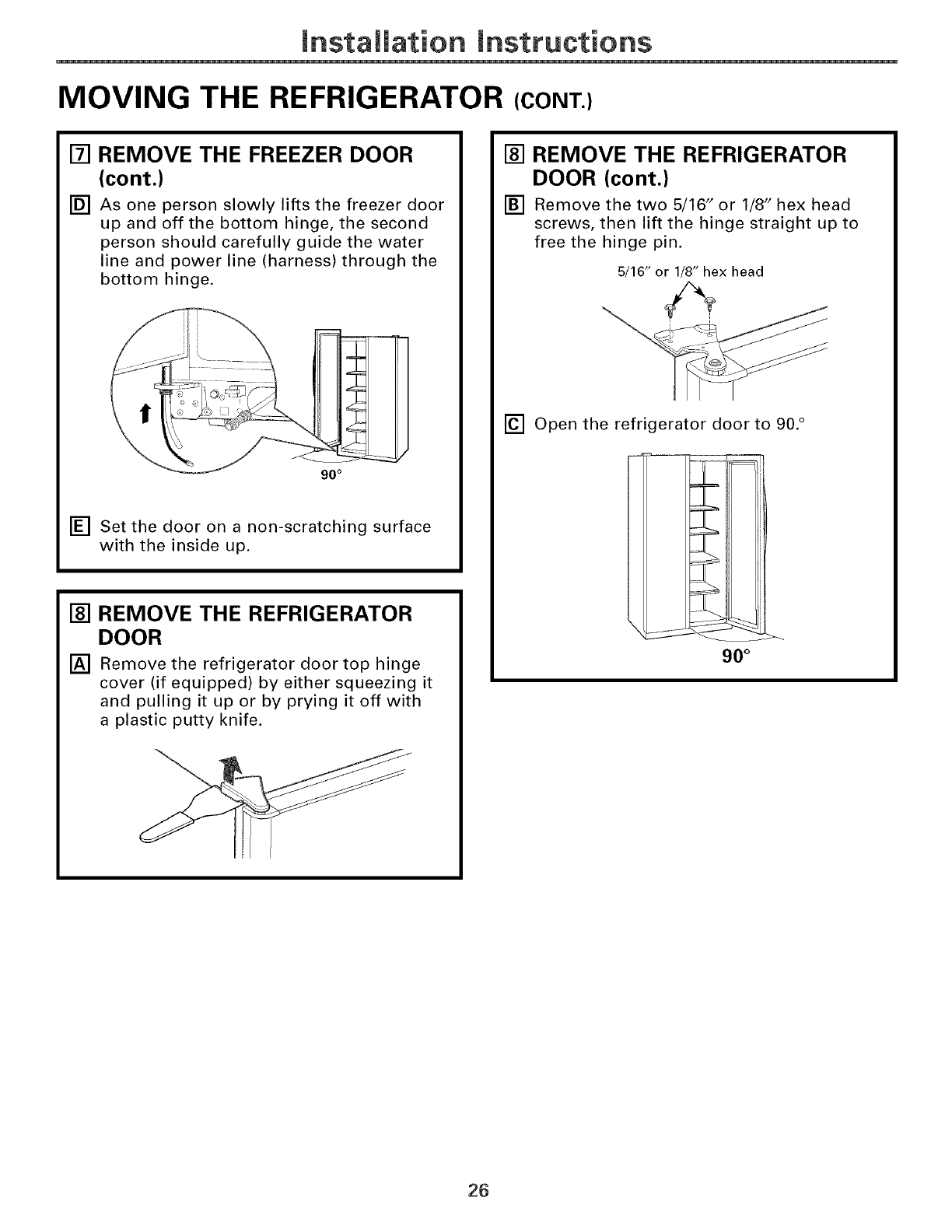 Installation Instructions

MOVING THE REFRIGERATOR (CONT.)

7 REMOVE THE FREEZER DOOR (cont.)

D As one person slowly lifts the freezer door up and off the bottom hinge, the second person should carefully guide the water line and power line (harness) through the bottom hinge.

90°

E Set the door on a non-scratching surface with the inside up.

8 REMOVE THE REFRIGERATOR DOOR

A Remove the refrigerator door top hinge cover (if equipped) by either squeezing it and pulling it up or by prying it off with a plastic putty knife.

8 REMOVE THE REFRIGERATOR DOOR (cont.)

B Remove the two 5/16" or 1/8" hex head screws, then lift the hinge straight up to free the hinge pin.

5/16" or 1/8" hex head

C Open the refrigerator door to 90.°

90°

26